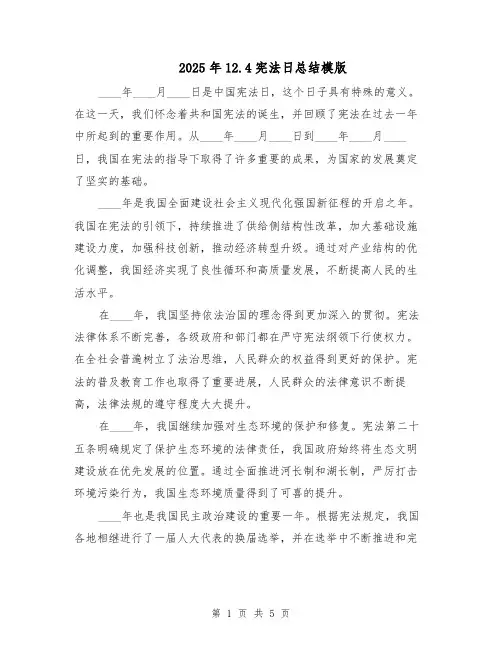 2025年12.4宪法日总结模版

____年____月____日是中国宪法日，这个日子具有特殊的意义。在这一天，我们怀念着共和国宪法的诞生，并回顾了宪法在过去一年中所起到的重要作用。从____年____月____日到____年____月____日，我国在宪法的指导下取得了许多重要的成果，为国家的发展奠定了坚实的基础。

____年是我国全面建设社会主义现代化强国新征程的开启之年。我国在宪法的引领下，持续推进了供给侧结构性改革，加大基础设施建设力度，加强科技创新，推动经济转型升级。通过对产业结构的优化调整，我国经济实现了良性循环和高质量发展，不断提高人民的生活水平。

在____年，我国坚持依法治国的理念得到更加深入的贯彻。宪法法律体系不断完善，各级政府和部门都在严守宪法纲领下行使权力。在全社会普遍树立了法治思维，人民群众的权益得到更好的保护。宪法的普及教育工作也取得了重要进展，人民群众的法律意识不断提高，法律法规的遵守程度大大提升。

在____年，我国继续加强对生态环境的保护和修复。宪法第二十五条明确规定了保护生态环境的法律责任，我国政府始终将生态文明建设放在优先发展的位置。通过全面推进河长制和湖长制，严厉打击环境污染行为，我国生态环境质量得到了可喜的提升。

____年也是我国民主政治建设的重要一年。根据宪法规定，我国各地相继进行了一届人大代表的换届选举，并在选举中不断推进和完

第 1 页 共 5 页